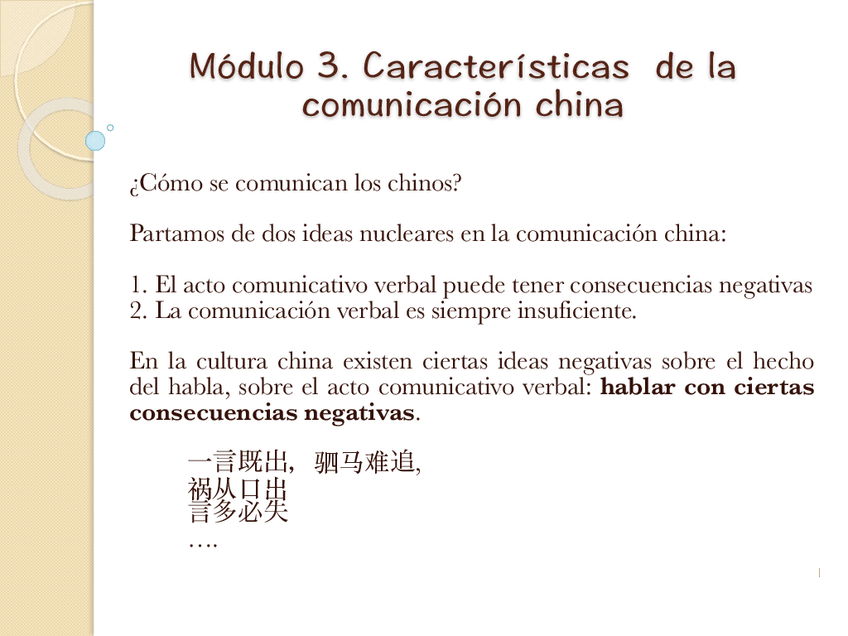 Módulo 3. Características de la comunicación china

¿Cómo se comunican los chinos?

Partamos de dos ideas nucleares en la comunicación china:

1. El acto comunicativo verbal puede tener consecuencias negativas
2. La comunicación verbal es siempre insuficiente.

En la cultura china existen ciertas ideas negativas sobre el hecho del habla, sobre el acto comunicativo verbal: hablar con ciertas consecuencias negativas.

一言既出，驷马难追,
祸从口出
言多必失
….

1